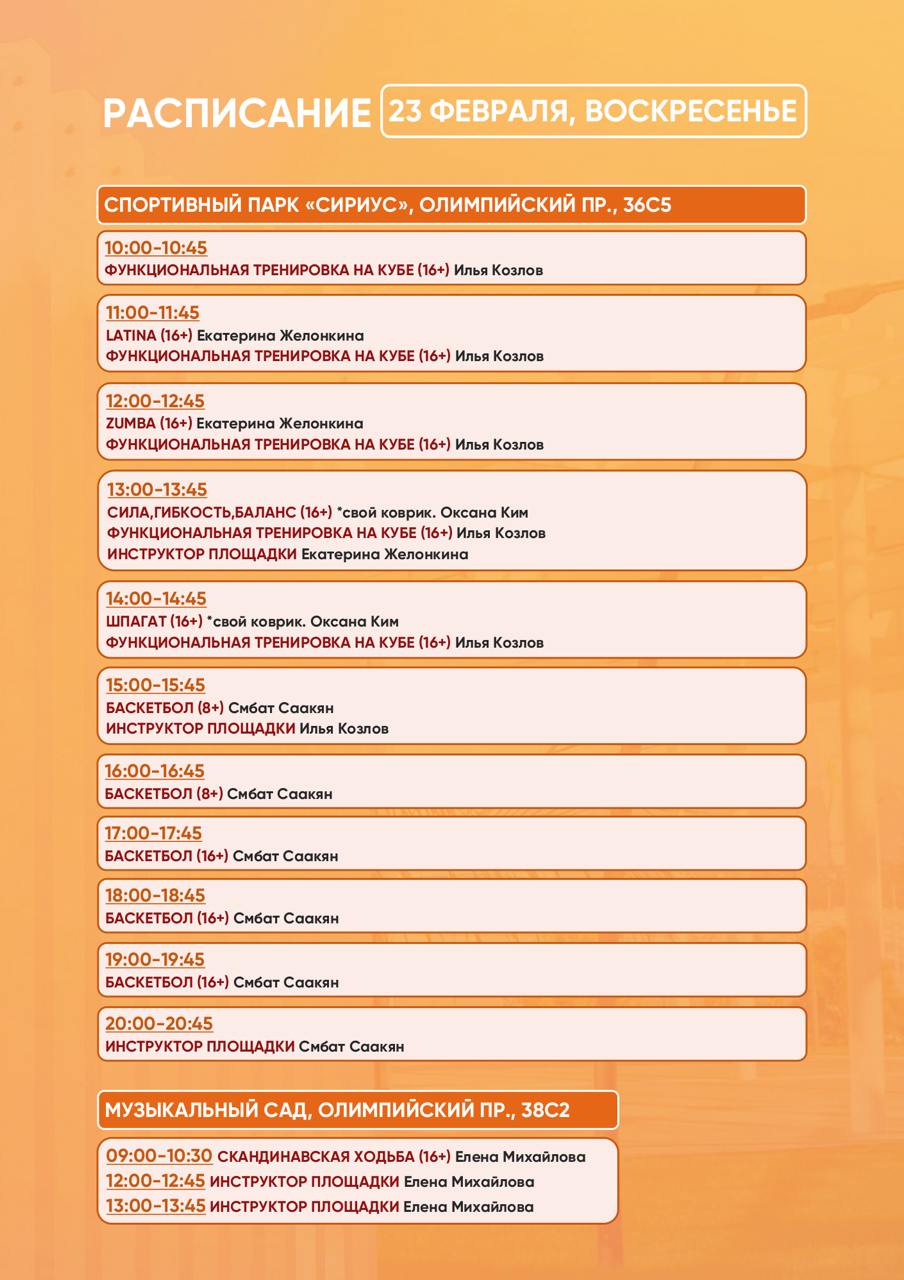 РАСПИСАНИЕ 23 ФЕВРАЛЯ, ВОСКРЕСЕНЬЕ

СПОРТИВНЫЙ ПАРК «СИРИУС», ОЛИМПИЙСКИЙ ПР., 36С5

10:00-10:45
ФУНКЦИОНАЛЬНАЯ ТРЕНИРОВКА НА КУБЕ (16+) Илья Козлов

11:00-11:45
LATINA (16+) Екатерина Желонкина
ФУНКЦИОНАЛЬНАЯ ТРЕНИРОВКА НА КУБЕ (16+) Илья Козлов

12:00-12:45
ZUMBA (16+) Екатерина Желонкина
ФУНКЦИОНАЛЬНАЯ ТРЕНИРОВКА НА КУБЕ (16+) Илья Козлов

13:00-13:45
СИЛА,ГИБКОСТЬ,БАЛАНС (16+) *свой коврик. Оксана Ким
ФУНКЦИОНАЛЬНАЯ ТРЕНИРОВКА НА КУБЕ (16+) Илья Козлов
ИНСТРУКТОР ПЛОЩАДКИ Екатерина Желонкина

14:00-14:45
ШПАГАТ (16+) *свой коврик. Оксана Ким
ФУНКЦИОНАЛЬНАЯ ТРЕНИРОВКА НА КУБЕ (16+) Илья Козлов

15:00-15:45
БАСКЕТБОЛ (8+) Смбат Саакян
ИНСТРУКТОР ПЛОЩАДКИ Илья Козлов

16:00-16:45
БАСКЕТБОЛ (8+) Смбат Саакян

17:00-17:45
БАСКЕТБОЛ (16+) Смбат Саакян

18:00-18:45
БАСКЕТБОЛ (16+) Смбат Саакян

19:00-19:45
БАСКЕТБОЛ (16+) Смбат Саакян

20:00-20:45
ИНСТРУКТОР ПЛОЩАДКИ Смбат Саакян

МУЗЫКАЛЬНЫЙ САД, ОЛИМПИЙСКИЙ ПР., 38С2

09:00-10:30 СКАНДИНАВСКАЯ ХОДЬБА (16+) Елена Михайлова
12:00-12:45 ИНСТРУКТОР ПЛОЩАДКИ Елена Михайлова
13:00-13:45 ИНСТРУКТОР ПЛОЩАДКИ Елена Михайлова